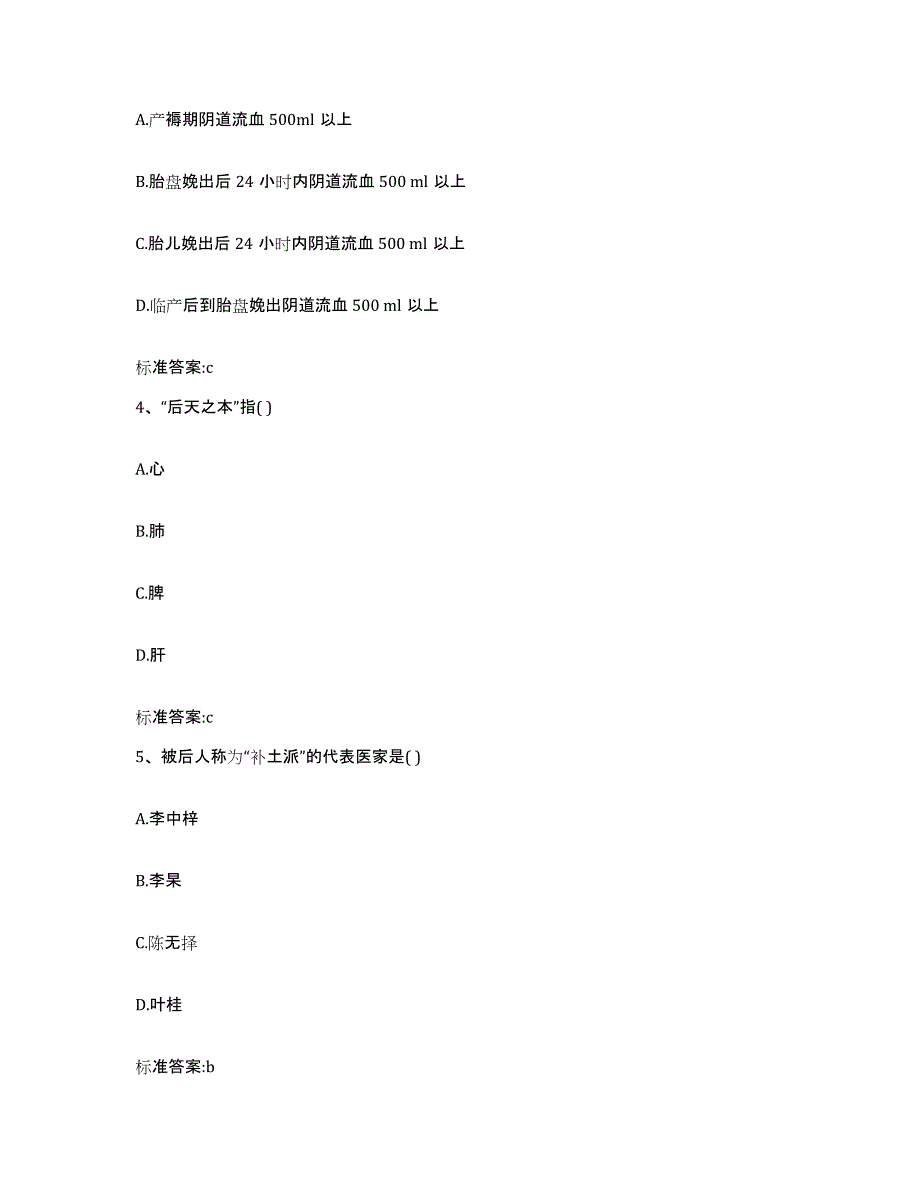 A.产褥期阴道流血 500ml 以上

B.胎盘娩出后 24 小时内阴道流血 500 ml 以上

C.胎儿娩出后 24 小时内阴道流血 500 ml 以上

D.临产后到胎盘娩出阴道流血 500 ml 以上

标准答案:c

4、“后天之本”指( )

A.心

B.肺

C.脾

D.肝

标准答案:c

5、被后人称为“补土派”的代表医家是( )

A.李中梓

B.李杲

C.陈无择

D.叶桂

标准答案:b